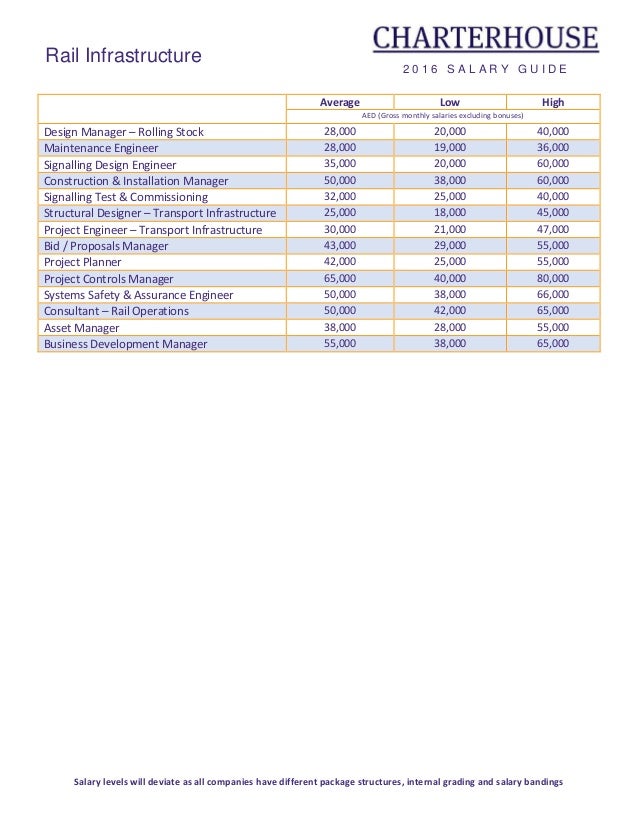 Rail Infrastructure

CHARTERHOUSE

2016 SALARY GUIDE

| | Average | Low | High |
|---|---|---|---|
| | AED (Gross monthly salaries excluding bonuses) | | |
| Design Manager – Rolling Stock | 28,000 | 20,000 | 40,000 |
| Maintenance Engineer | 28,000 | 19,000 | 36,000 |
| Signalling Design Engineer | 35,000 | 20,000 | 60,000 |
| Construction & Installation Manager | 50,000 | 38,000 | 60,000 |
| Signalling Test & Commissioning | 32,000 | 25,000 | 40,000 |
| Structural Designer – Transport Infrastructure | 25,000 | 18,000 | 45,000 |
| Project Engineer – Transport Infrastructure | 30,000 | 21,000 | 47,000 |
| Bid / Proposals Manager | 43,000 | 29,000 | 55,000 |
| Project Planner | 42,000 | 25,000 | 55,000 |
| Project Controls Manager | 65,000 | 40,000 | 80,000 |
| Systems Safety & Assurance Engineer | 50,000 | 38,000 | 66,000 |
| Consultant – Rail Operations | 50,000 | 42,000 | 65,000 |
| Asset Manager | 38,000 | 28,000 | 55,000 |
| Business Development Manager | 55,000 | 38,000 | 65,000 |

Salary levels will deviate as all companies have different package structures, internal grading and salary bandings